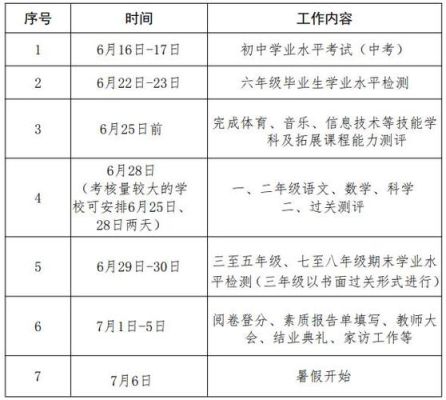 | 序号 | 时间 | 工作内容 |
|---|---|---|
| 1 | 6月16日-17日 | 初中学业水平考试（中考） |
| 2 | 6月22日-23日 | 六年级毕业生学业水平检测 |
| 3 | 6月25日前 | 完成体育、音乐、信息技术等技能学科及拓展课程能力测评 |
| 4 | 6月28日（考核量较大的学校可安排6月25日、28日两天） | 一、二年级语文、数学、科学二、过关测评 |
| 5 | 6月29日-30日 | 三至五年级、七至八年级期末学业水平检测（三年级以书面过关形式进行） |
| 6 | 7月1日-5日 | 阅卷登分、素质报告单填写、教师大会、结业典礼、家访工作等 |
| 7 | 7月6日 | 暑假开始 |